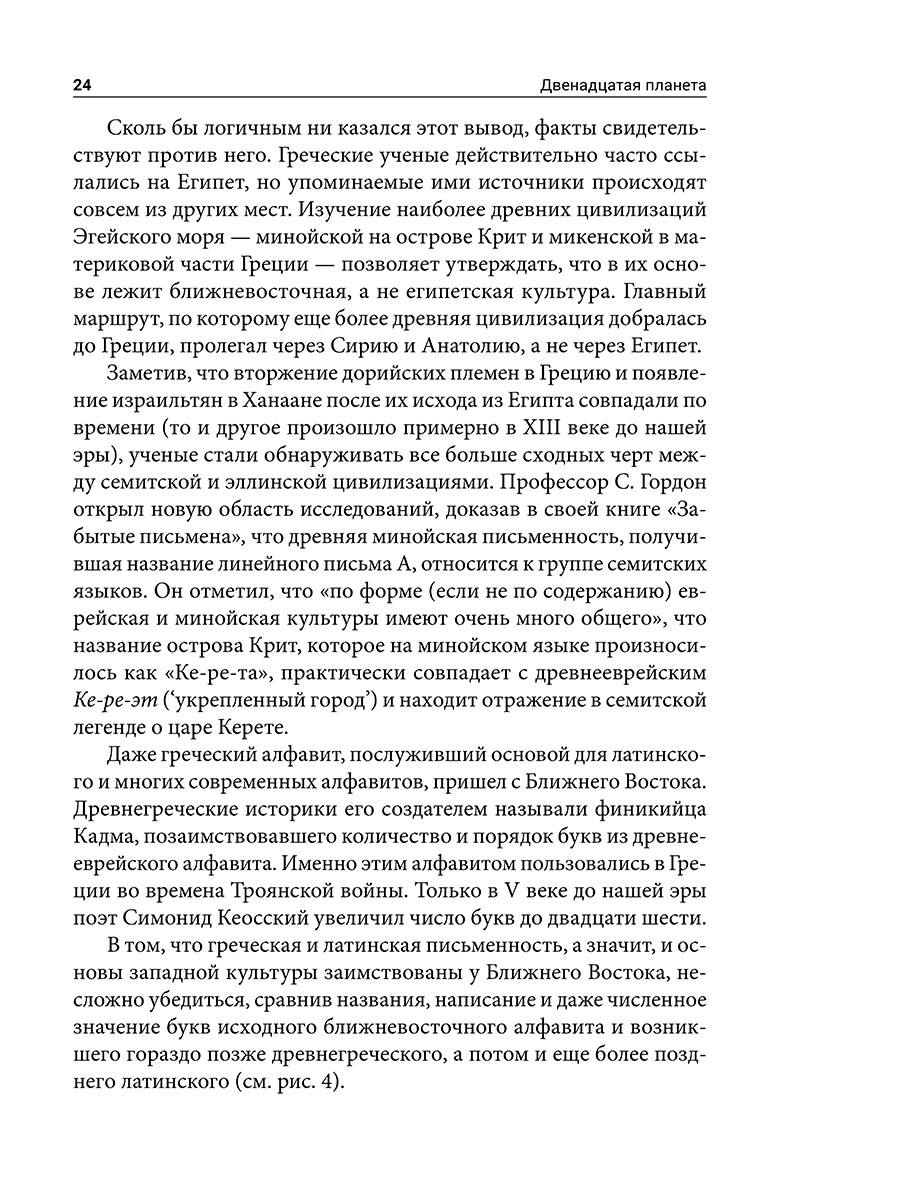 24 Двенадцатая планета

Сколь бы логичным ни казался этот вывод, факты свидетельствуют против него. Греческие ученые действительно часто ссылались на Египет, но упоминаемые ими источники происходят совсем из других мест. Изучение наиболее древних цивилизаций Эгейского моря — минойской на острове Крит и микенской в материковой части Греции — позволяет утверждать, что в их основе лежит ближневосточная, а не египетская культура. Главный маршрут, по которому еще более древняя цивилизация добралась до Греции, пролегал через Сирию и Анатолию, а не через Египет.

Заметив, что вторжение дорийских племен в Грецию и появление израильтян в Ханаане после их исхода из Египта совпадали по времени (то и другое произошло примерно в XIII веке до нашей эры), ученые стали обнаруживать все больше сходных черт между семитской и эллинской цивилизациями. Профессор С. Гордон открыл новую область исследований, доказав в своей книге «Забытые письмена», что древняя минойская письменность, получившая название линейного письма А, относится к группе семитских языков. Он отметил, что «по форме (если не по содержанию) еврейская и минойская культуры имеют очень много общего», что название острова Крит, которое на минойском языке произносилось как «Ке-ре-та», практически совпадает с древнееврейским Ке-ре-эт (‘укрепленный город’) и находит отражение в семитской легенде о царе Керете.

Даже греческий алфавит, послуживший основой для латинского и многих современных алфавитов, пришел с Ближнего Востока. Древнегреческие историки его создателем называли финикийца Кадма, позаимствовавшего количество и порядок букв из древнееврейского алфавита. Именно этим алфавитом пользовались в Греции во времена Троянской войны. Только в V веке до нашей эры поэт Симонид Кеосский увеличил число букв до двадцати шести.

В том, что греческая и латинская письменность, а значит, и основы западной культуры заимствованы у Ближнего Востока, несложно убедиться, сравнив названия, написание и даже численное значение букв исходного ближневосточного алфавита и возникшего гораздо позже древнегреческого, а потом и еще более позднего латинского (см. рис. 4).